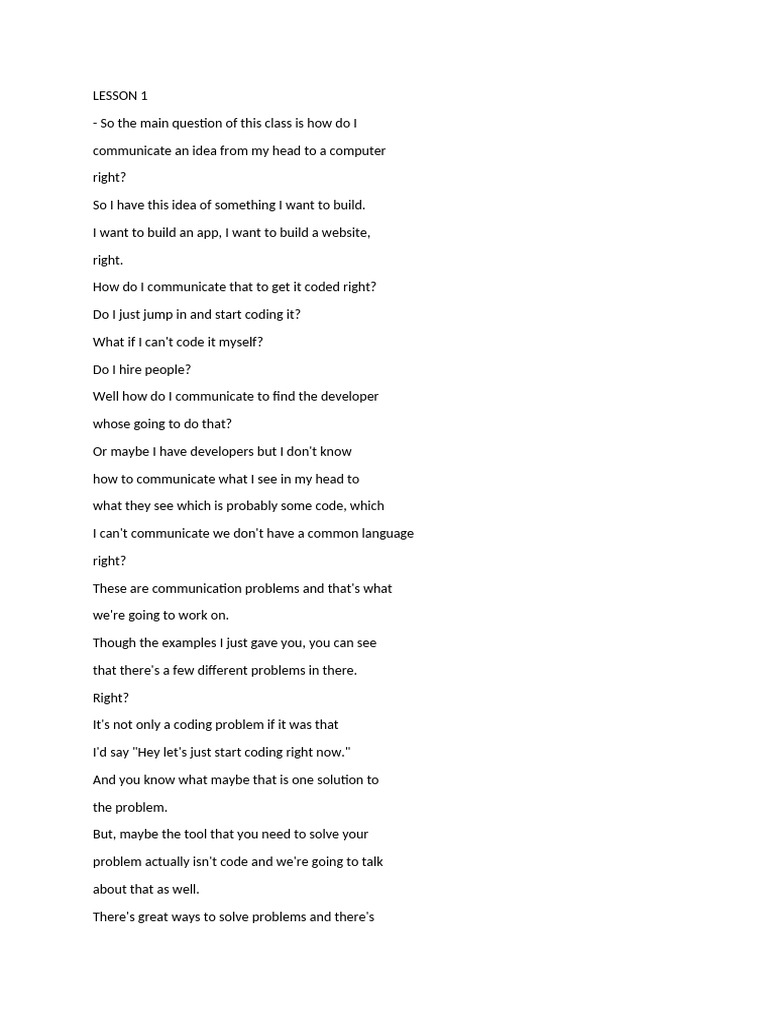 LESSON 1

- So the main question of this class is how do I communicate an idea from my head to a computer right?

So I have this idea of something I want to build.

I want to build an app, I want to build a website, right.

How do I communicate that to get it coded right?

Do I just jump in and start coding it?

What if I can't code it myself?

Do I hire people?

Well how do I communicate to find the developer whose going to do that?

Or maybe I have developers but I don't know how to communicate what I see in my head to what they see which is probably some code, which I can't communicate we don't have a common language right?

These are communication problems and that's what we're going to work on.

Though the examples I just gave you, you can see that there's a few different problems in there.

Right?

It's not only a coding problem if it was that I'd say "Hey let's just start coding right now."

And you know what maybe that is one solution to the problem.

But, maybe the tool that you need to solve your problem actually isn't code and we're going to talk about that as well.

There's great ways to solve problems and there's